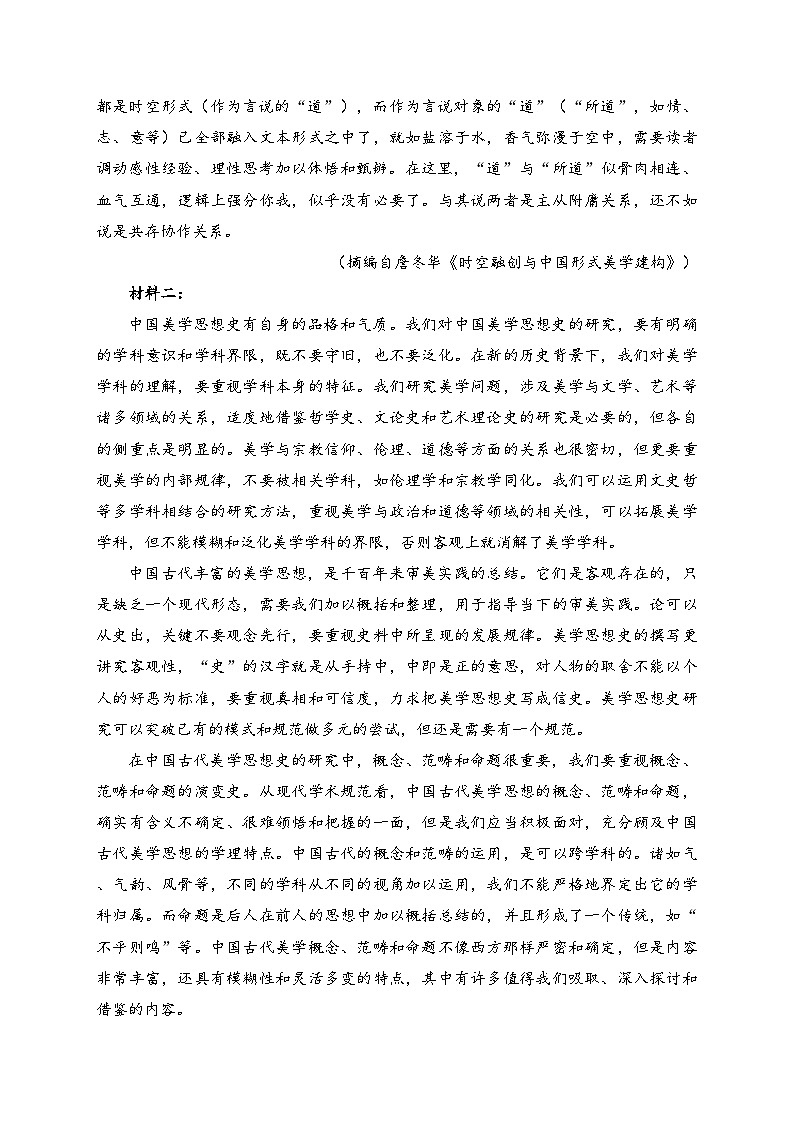 都是时空形式（作为言说的“道”），而作为言说对象的“道”（“所道”，如情、志、意等）已全部融入文本形式之中了，就如盐溶于水，香气弥漫于空中，需要读者调动感性经验、理性思考加以体悟和甄辨。在这里，“道”与“所道”似骨肉相连、血气互通，逻辑上强分你我，似乎没有必要了。与其说两者是主从附庸关系，还不如说是共存协作关系。

（摘编自詹冬华《时空融创与中国形式美学建构》）

材料二：

中国美学思想史有自身的品格和气质。我们对中国美学思想史的研究，要有明确的学科意识和学科界限，既不要守旧，也不要泛化。在新的历史背景下，我们对美学学科的理解，要重视学科本身的特征。我们研究美学问题，涉及美学与文学、艺术等诸多领域的关系，适度地借鉴哲学史、文论史和艺术理论史的研究是必要的，但各自的侧重点是明显的。美学与宗教信仰、伦理、道德等方面的关系也很密切，但更要重视美学的内部规律，不要被相关学科，如伦理学和宗教学同化。我们可以运用文史哲等多学科相结合的研究方法，重视美学与政治和道德等领域的相关性，可以拓展美学学科，但不能模糊和泛化美学学科的界限，否则客观上就消解了美学学科。

中国古代丰富的美学思想，是千百年来审美实践的总结。它们是客观存在的，只是缺乏一个现代形态，需要我们加以概括和整理，用于指导当下的审美实践。论可以从史出，关键不要观念先行，要重视史料中所呈现的发展规律。美学思想史的撰写更讲究客观性，“史”的汉字就是从手持中，中即是正的意思，对人物的取舍不能以个人的好恶为标准，要重视真相和可信度，力求把美学思想史写成信史。美学思想史研究可以突破已有的模式和规范做多元的尝试，但还是需要有一个规范。

在中国古代美学思想史的研究中，概念、范畴和命题很重要，我们要重视概念、范畴和命题的演变史。从现代学术规范看，中国古代美学思想的概念、范畴和命题，确实有含义不确定、很难领悟和把握的一面，但是我们应当积极面对，充分顾及中国古代美学思想的学理特点。中国古代的概念和范畴的运用，是可以跨学科的。诸如气、气韵、风骨等，不同的学科从不同的视角加以运用，我们不能严格地界定出它的学科归属。而命题是后人在前人的思想中加以概括总结的，并且形成了一个传统，如“不平则鸣”等。中国古代美学概念、范畴和命题不像西方那样严密和确定，但是内容非常丰富，还具有模糊性和灵活多变的特点，其中有许多值得我们吸取、深入探讨和借鉴的内容。